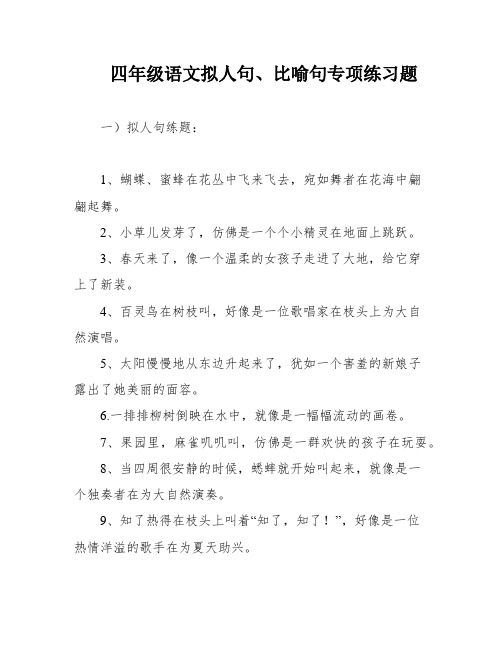 四年级语文拟人句、比喻句专项练习题

一）拟人句练题：

1、蝴蝶、蜜蜂在花丛中飞来飞去，宛如舞者在花海中翩翩起舞。

2、小草儿发芽了，仿佛是一个个小精灵在地面上跳跃。

3、春天来了，像一个温柔的女孩子走进了大地，给它穿上了新装。

4、百灵鸟在树枝叫，好像是一位歌唱家在枝头上为大自然演唱。

5、太阳慢慢地从东边升起来了，犹如一个害羞的新娘子露出了她美丽的面容。

6.一排排柳树倒映在水中，就像是一幅幅流动的画卷。

7、果园里，麻雀叽叽叫，仿佛是一群欢快的孩子在玩耍。

8、当四周很安静的时候，蟋蟀就开始叫起来，就像是一个独奏者在为大自然演奏。

9、知了热得在枝头上叫着“知了，知了！”，好像是一位热情洋溢的歌手在为夏天助兴。